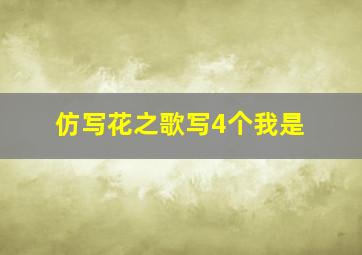 仿写花之歌写4个我是